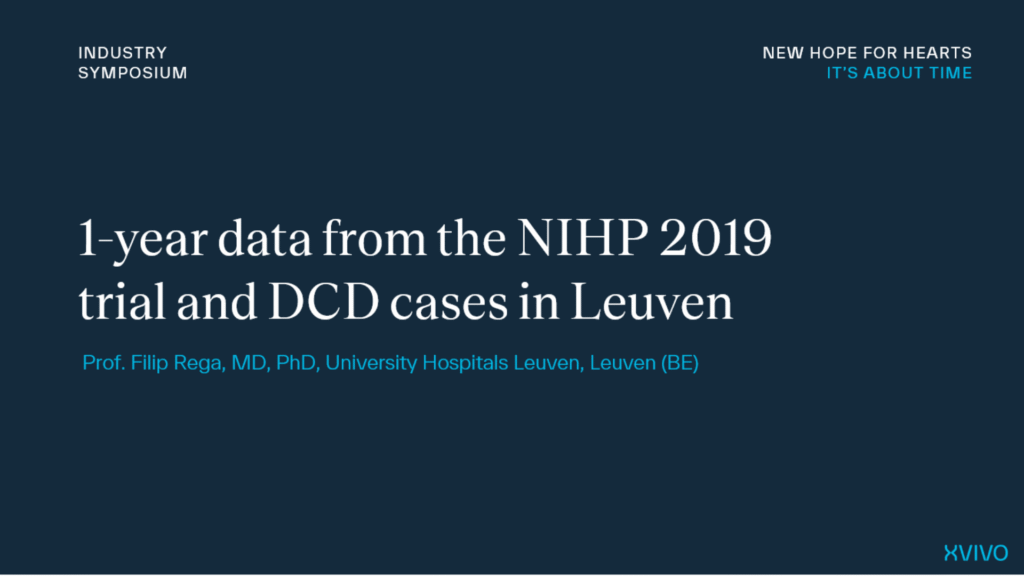 INDUSTRY
SYMPOSIUM

NEW HOPE FOR HEARTS
IT'S ABOUT TIME

1-year data from the NIHP 2019 trial and DCD cases in Leuven

Prof. Filip Rega, MD, PhD, University Hospitals Leuven, Leuven (BE)

XVIVO